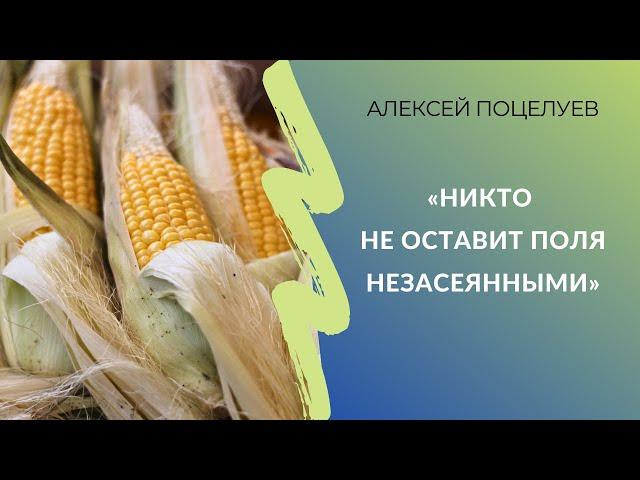 АЛЕКСЕЙ ПОЦЕЛУЕВ

«НИКТО НЕ ОСТАВИТ ПОЛЯ НЕЗАСЕЯННЫМИ»